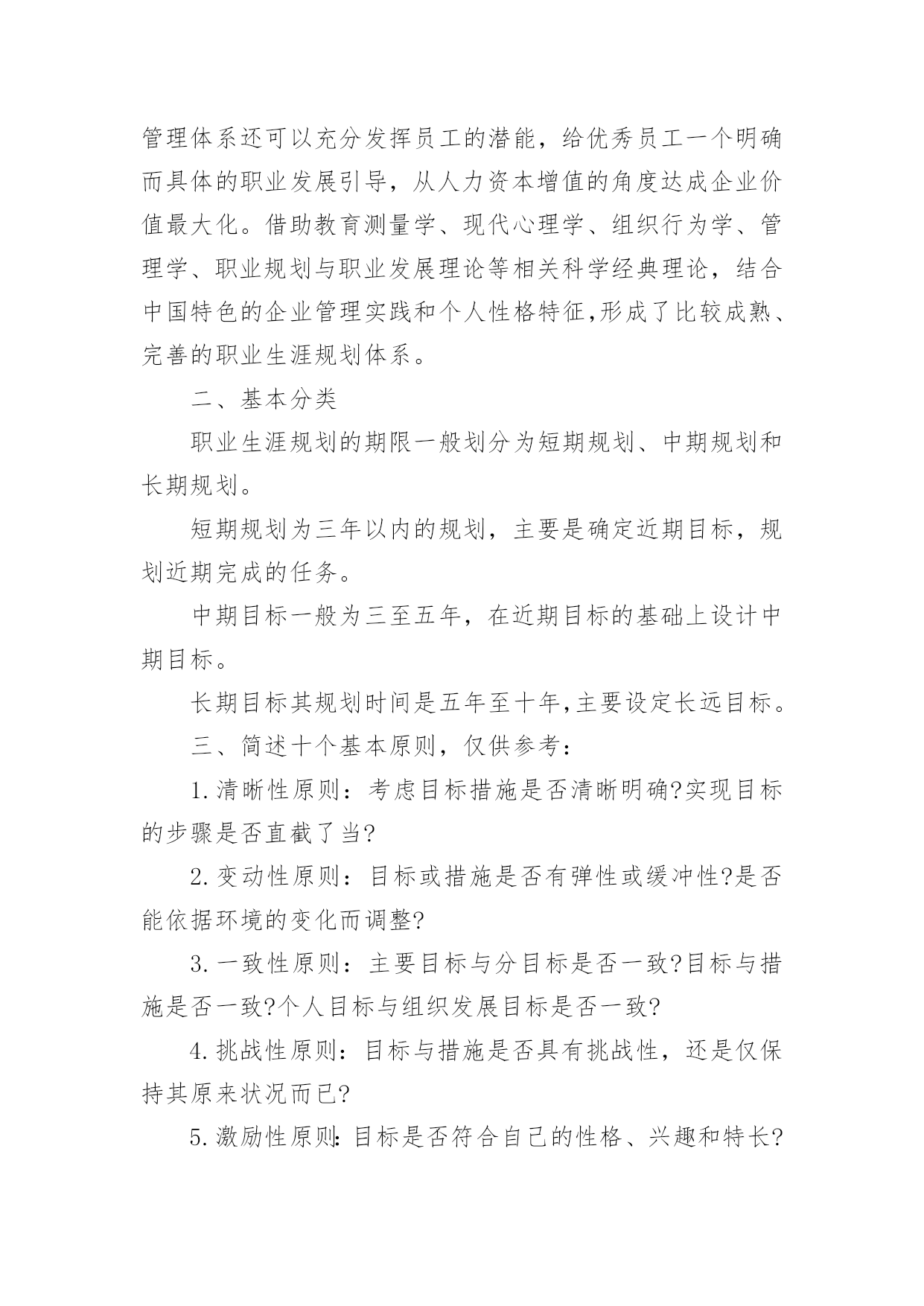 管理体系还可以充分发挥员工的潜能，给优秀员工一个明确而具体的职业发展引导，从人力资本增值的角度达成企业价值最大化。借助教育测量学、现代心理学、组织行为学、管理学、职业规划与职业发展理论等相关科学经典理论，结合中国特色的企业管理实践和个人性格特征,形成了比较成熟、完善的职业生涯规划体系。

二、基本分类

职业生涯规划的期限一般划分为短期规划、中期规划和长期规划。

短期规划为三年以内的规划，主要是确定近期目标，规划近期完成的任务。

中期目标一般为三至五年，在近期目标的基础上设计中期目标。

长期目标其规划时间是五年至十年,主要设定长远目标。

三、简述十个基本原则，仅供参考：

1.清晰性原则：考虑目标措施是否清晰明确?实现目标的步骤是否直截了当?

2.变动性原则：目标或措施是否有弹性或缓冲性?是否能依据环境的变化而调整?

3.一致性原则：主要目标与分目标是否一致?目标与措施是否一致?个人目标与组织发展目标是否一致?

4.挑战性原则：目标与措施是否具有挑战性，还是仅保持其原来状况而已?

5.激励性原则:目标是否符合自己的性格、兴趣和特长?